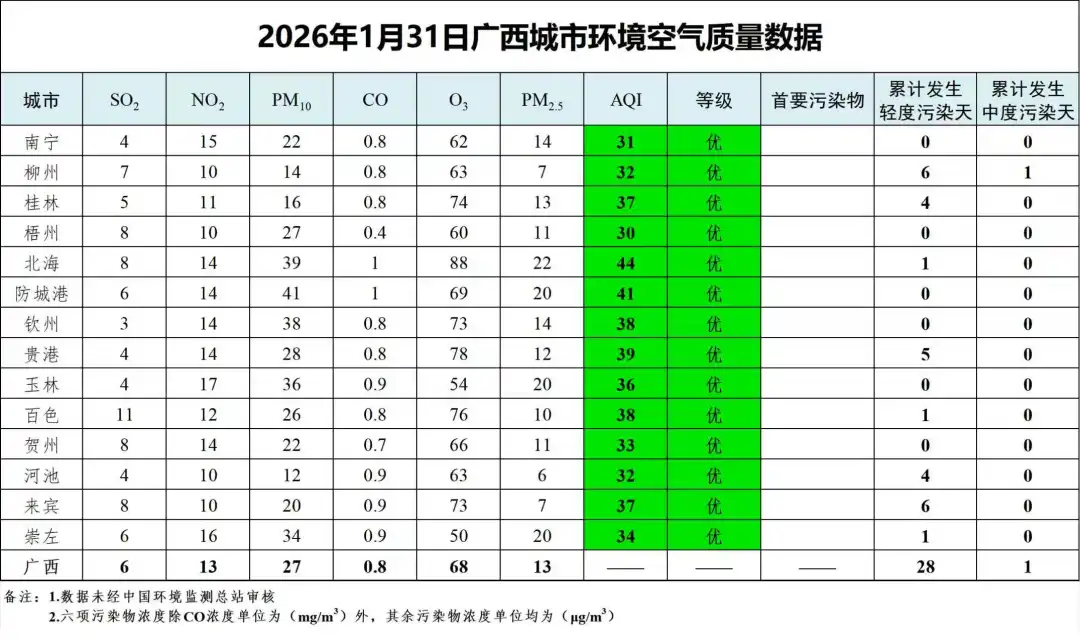 2026年1月31日广西城市环境空气质量数据

| 城市 | $SO_2$ | $NO_2$ | $PM_{10}$ | CO | $O_3$ | $PM_{2.5}$ | AQI | 等级 | 首要污染物 | 累计发生轻度污染天 | 累计发生中度污染天 |
|---|---|---|---|---|---|---|---|---|---|---|---|
| 南宁 | 4 | 15 | 22 | 0.8 | 62 | 14 | 31 | 优 | | 0 | 0 |
| 柳州 | 7 | 10 | 14 | 0.8 | 63 | 7 | 32 | 优 | | 6 | 1 |
| 桂林 | 5 | 11 | 16 | 0.8 | 74 | 13 | 37 | 优 | | 4 | 0 |
| 梧州 | 8 | 10 | 27 | 0.4 | 60 | 11 | 30 | 优 | | 0 | 0 |
| 北海 | 8 | 14 | 39 | 1 | 88 | 22 | 44 | 优 | | 1 | 0 |
| 防城港 | 6 | 14 | 41 | 1 | 69 | 20 | 41 | 优 | | 0 | 0 |
| 钦州 | 3 | 14 | 38 | 0.8 | 73 | 14 | 38 | 优 | | 0 | 0 |
| 贵港 | 4 | 14 | 28 | 0.8 | 78 | 12 | 39 | 优 | | 5 | 0 |
| 玉林 | 4 | 17 | 36 | 0.9 | 54 | 20 | 36 | 优 | | 0 | 0 |
| 百色 | 11 | 12 | 26 | 0.8 | 76 | 10 | 38 | 优 | | 1 | 0 |
| 贺州 | 8 | 14 | 22 | 0.7 | 66 | 11 | 33 | 优 | | 0 | 0 |
| 河池 | 4 | 10 | 12 | 0.9 | 63 | 6 | 32 | 优 | | 4 | 0 |
| 来宾 | 8 | 10 | 20 | 0.9 | 73 | 7 | 37 | 优 | | 6 | 0 |
| 崇左 | 6 | 16 | 34 | 0.9 | 50 | 20 | 34 | 优 | | 1 | 0 |
| 广西 | 6 | 13 | 27 | 0.8 | 68 | 13 | —— | —— | —— | 28 | 1 |

备注：1.数据未经中国环境监测总站审核
2.六项污染物浓度除CO浓度单位为（$mg/m^3$）外，其余污染物浓度单位均为（$\mu g/m^3$）